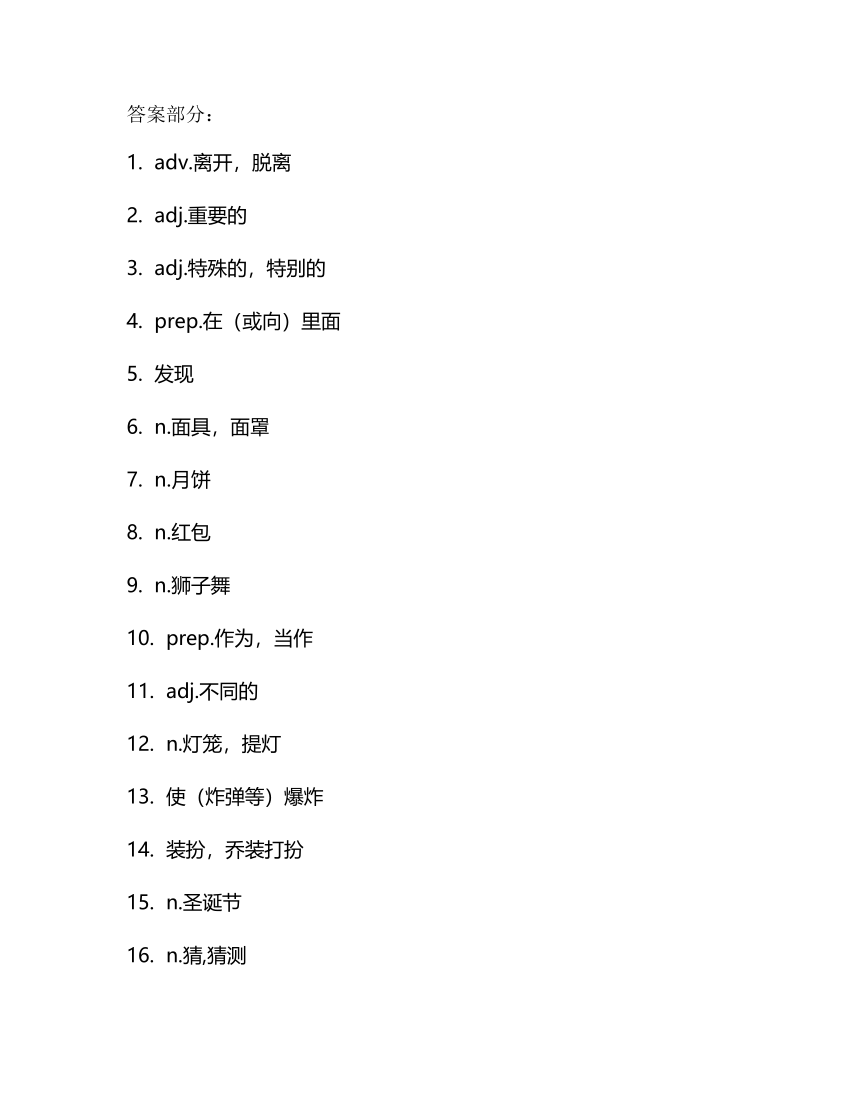 答案部分：

1. adv.离开，脱离

2. adj.重要的

3. adj.特殊的，特别的

4. prep.在（或向）里面

5. 发现

6. n.面具，面罩

7. n.月饼

8. n.红包

9. n.狮子舞

10. prep.作为，当作

11. adj.不同的

12. n.灯笼，提灯

13. 使（炸弹等）爆炸

14. 装扮，乔装打扮

15. n.圣诞节

16. n.猜,猜测